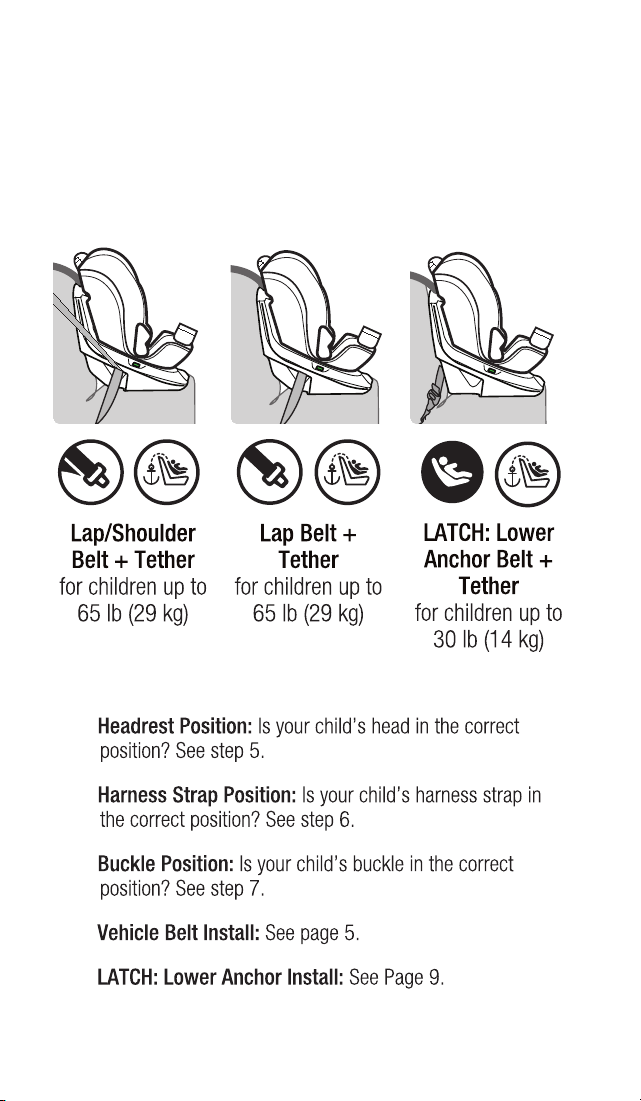 Lap/Shoulder Belt + Tether
for children up to 65 lb (29 kg)

Lap Belt + Tether
for children up to 65 lb (29 kg)

LATCH: Lower Anchor Belt + Tether
for children up to 30 lb (14 kg)

Headrest Position: Is your child's head in the correct position? See step 5.

Harness Strap Position: Is your child's harness strap in the correct position? See step 6.

Buckle Position: Is your child's buckle in the correct position? See step 7.

Vehicle Belt Install: See page 5.

LATCH: Lower Anchor Install: See Page 9.